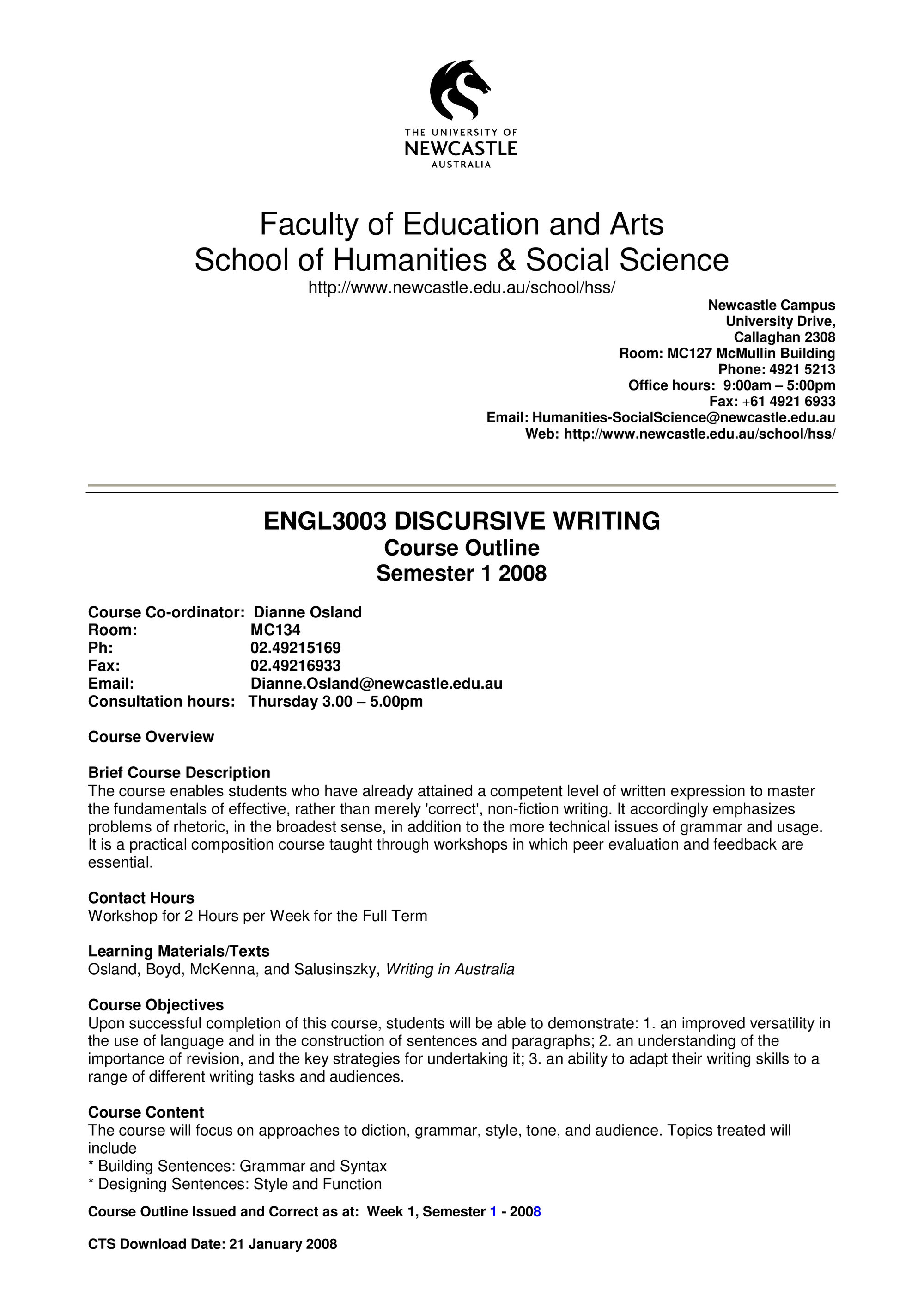 THE UNIVERSITY OF
NEWCASTLE
AUSTRALIA

Faculty of Education and Arts
School of Humanities & Social Science
http://www.newcastle.edu.au/school/hss/

Newcastle Campus
University Drive,
Callaghan 2308
Room: MC127 McMullin Building
Phone: 4921 5213
Office hours: 9:00am – 5:00pm
Fax: +61 4921 6933
Email: Humanities-SocialScience@newcastle.edu.au
Web: http://www.newcastle.edu.au/school/hss/

ENGL3003 DISCURSIVE WRITING
Course Outline
Semester 1 2008

Course Co-ordinator: Dianne Osland
Room: MC134
Ph: 02.49215169
Fax: 02.49216933
Email: Dianne.Osland@newcastle.edu.au
Consultation hours: Thursday 3.00 – 5.00pm

Course Overview

Brief Course Description
The course enables students who have already attained a competent level of written expression to master the fundamentals of effective, rather than merely 'correct', non-fiction writing. It accordingly emphasizes problems of rhetoric, in the broadest sense, in addition to the more technical issues of grammar and usage. It is a practical composition course taught through workshops in which peer evaluation and feedback are essential.

Contact Hours
Workshop for 2 Hours per Week for the Full Term

Learning Materials/Texts
Osland, Boyd, McKenna, and Salusinszky, Writing in Australia

Course Objectives
Upon successful completion of this course, students will be able to demonstrate: 1. an improved versatility in the use of language and in the construction of sentences and paragraphs; 2. an understanding of the importance of revision, and the key strategies for undertaking it; 3. an ability to adapt their writing skills to a range of different writing tasks and audiences.

Course Content
The course will focus on approaches to diction, grammar, style, tone, and audience. Topics treated will include
* Building Sentences: Grammar and Syntax
* Designing Sentences: Style and Function

Course Outline Issued and Correct as at: Week 1, Semester 1 - 2008

CTS Download Date: 21 January 2008